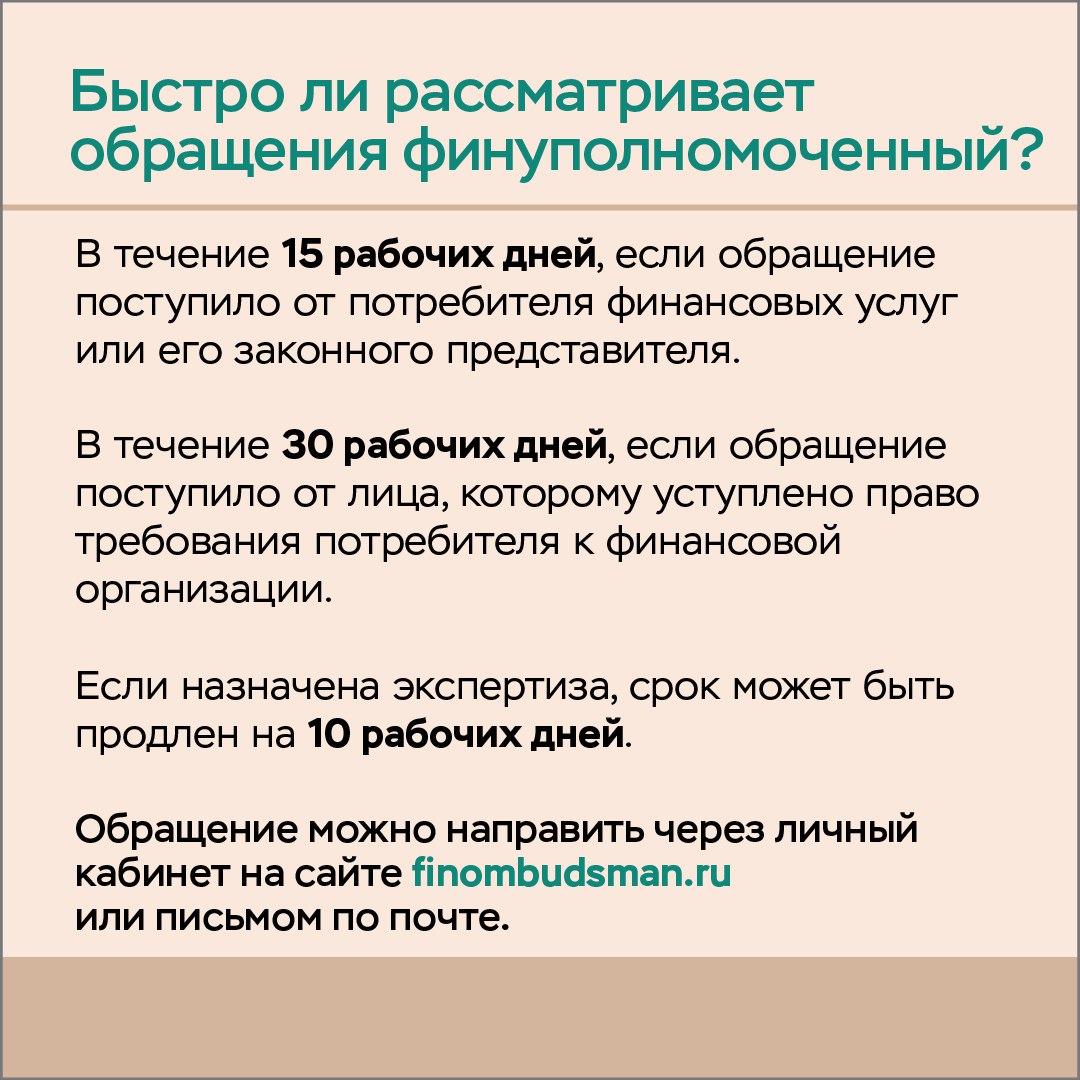 Быстро ли рассматривает обращения финуполномоченный?

В течение 15 рабочих дней, если обращение поступило от потребителя финансовых услуг или его законного представителя.

В течение 30 рабочих дней, если обращение поступило от лица, которому уступлено право требования потребителя к финансовой организации.

Если назначена экспертиза, срок может быть продлен на 10 рабочих дней.

Обращение можно направить через личный кабинет на сайте finombudsman.ru
или письмом по почте.